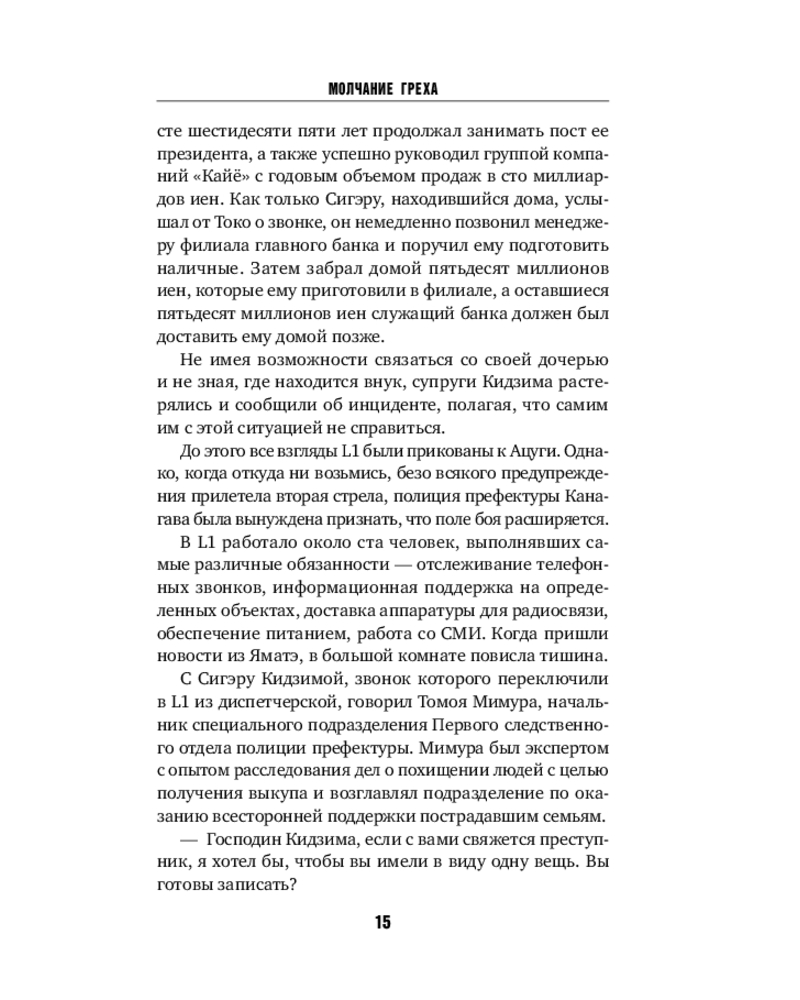 МОЛЧАНИЕ ГРЕХА

сте шестидесяти пяти лет продолжал занимать пост ее президента, а также успешно руководил группой компаний «Кайё» с годовым объемом продаж в сто миллиардов иен. Как только Сигэру, находившийся дома, услышал от Токо о звонке, он немедленно позвонил менеджеру филиала главного банка и поручил ему подготовить наличные. Затем забрал домой пятьдесят миллионов иен, которые ему приготовили в филиале, а оставшиеся пятьдесят миллионов иен служащий банка должен был доставить ему домой позже.

Не имея возможности связаться со своей дочерью и не зная, где находится внук, супруги Кидзима растерялись и сообщили об инциденте, полагая, что самим им с этой ситуацией не справиться.

До этого все взгляды L1 были прикованы к Ацуги. Однако, когда откуда ни возьмись, безо всякого предупреждения прилетела вторая стрела, полиция префектуры Канагава была вынуждена признать, что поле боя расширяется.

В L1 работало около ста человек, выполнявших самые различные обязанности — отслеживание телефонных звонков, информационная поддержка на определенных объектах, доставка аппаратуры для радиосвязи, обеспечение питанием, работа со СМИ. Когда пришли новости из Яматэ, в большой комнате повисла тишина.

С Сигэру Кидзимой, звонок которого переключили в L1 из диспетчерской, говорил Томоя Мимура, начальник специального подразделения Первого следственного отдела полиции префектуры. Мимура был экспертом с опытом расследования дел о похищении людей с целью получения выкупа и возглавлял подразделение по оказанию всесторонней поддержки пострадавшим семьям.

— Господин Кидзима, если с вами свяжется преступник, я хотел бы, чтобы вы имели в виду одну вещь. Вы готовы записать?

15